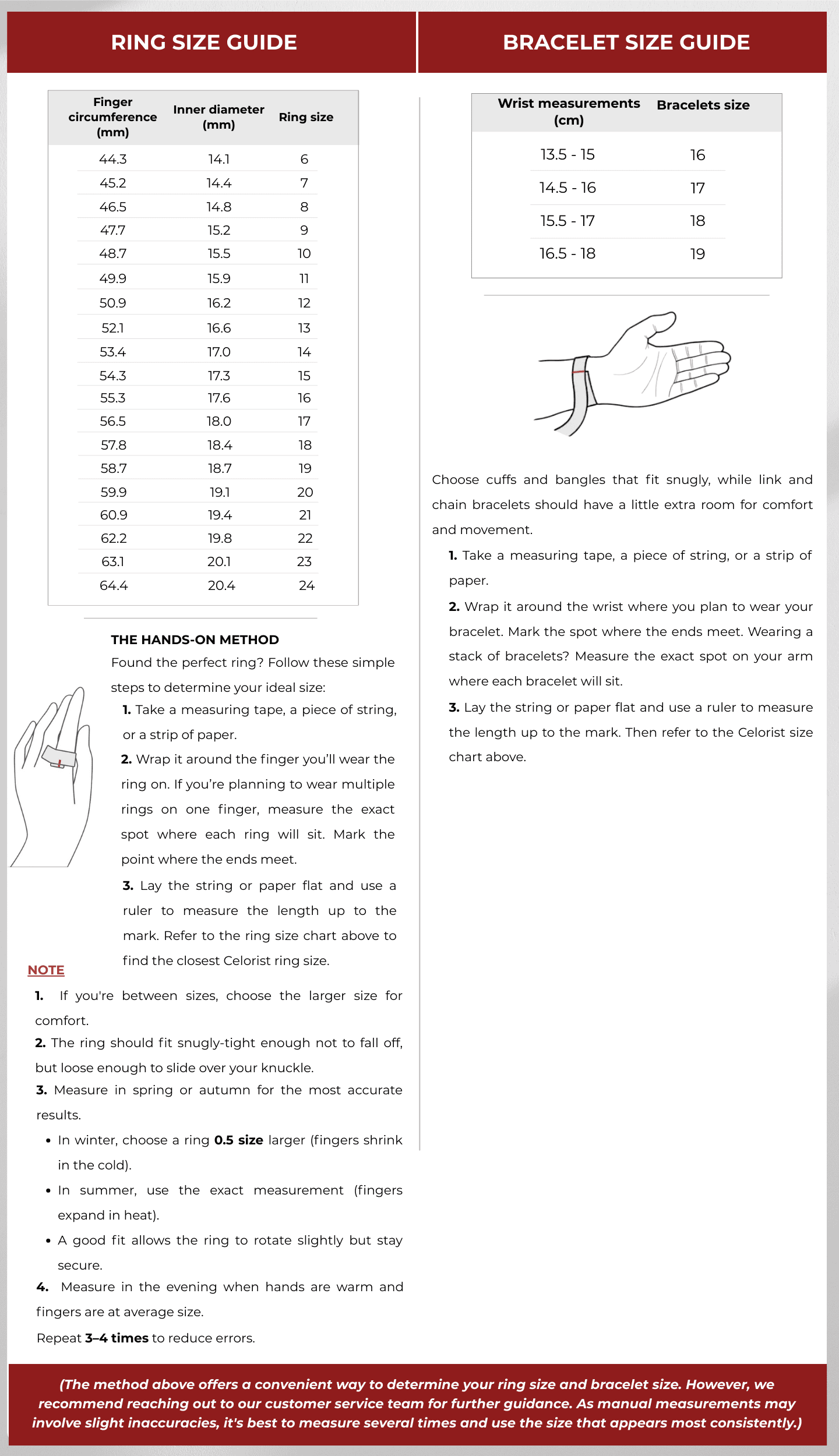 RING SIZE GUIDE

| Finger circumference (mm) | Inner diameter (mm) | Ring size |
|---|---|---|
| 44.3 | 14.1 | 6 |
| 45.2 | 14.4 | 7 |
| 46.5 | 14.8 | 8 |
| 47.7 | 15.2 | 9 |
| 48.7 | 15.5 | 10 |
| 49.9 | 15.9 | 11 |
| 50.9 | 16.2 | 12 |
| 52.1 | 16.6 | 13 |
| 53.4 | 17.0 | 14 |
| 54.3 | 17.3 | 15 |
| 55.3 | 17.6 | 16 |
| 56.5 | 18.0 | 17 |
| 57.8 | 18.4 | 18 |
| 58.7 | 18.7 | 19 |
| 59.9 | 19.1 | 20 |
| 60.9 | 19.4 | 21 |
| 62.2 | 19.8 | 22 |
| 63.1 | 20.1 | 23 |
| 64.4 | 20.4 | 24 |

THE HANDS-ON METHOD
Found the perfect ring? Follow these simple steps to determine your ideal size:

1. Take a measuring tape, a piece of string, or a strip of paper.

2. Wrap it around the finger you'll wear the ring on. If you're planning to wear multiple rings on one finger, measure the exact spot where each ring will sit. Mark the point where the ends meet.

3. Lay the string or paper flat and use a ruler to measure the length up to the mark. Refer to the ring size chart above to find the closest Celorist ring size.

NOTE
1. If you're between sizes, choose the larger size for comfort.
2. The ring should fit snugly-tight enough not to fall off, but loose enough to slide over your knuckle.
3. Measure in spring or autumn for the most accurate results.
• In winter, choose a ring 0.5 size larger (fingers shrink in the cold).
• In summer, use the exact measurement (fingers expand in heat).
• A good fit allows the ring to rotate slightly but stay secure.
4. Measure in the evening when hands are warm and fingers are at average size.
Repeat 3–4 times to reduce errors.

BRACELET SIZE GUIDE

| Wrist measurements (cm) | Bracelets size |
|---|---|
| 13.5 - 15 | 16 |
| 14.5 - 16 | 17 |
| 15.5 - 17 | 18 |
| 16.5 - 18 | 19 |

Choose cuffs and bangles that fit snugly, while link and chain bracelets should have a little extra room for comfort and movement.

1. Take a measuring tape, a piece of string, or a strip of paper.

2. Wrap it around the wrist where you plan to wear your bracelet. Mark the spot where the ends meet. Wearing a stack of bracelets? Measure the exact spot on your arm where each bracelet will sit.

3. Lay the string or paper flat and use a ruler to measure the length up to the mark. Then refer to the Celorist size chart above.

(The method above offers a convenient way to determine your ring size and bracelet size. However, we recommend reaching out to our customer service team for further guidance. As manual measurements may involve slight inaccuracies, it's best to measure several times and use the size that appears most consistently.)